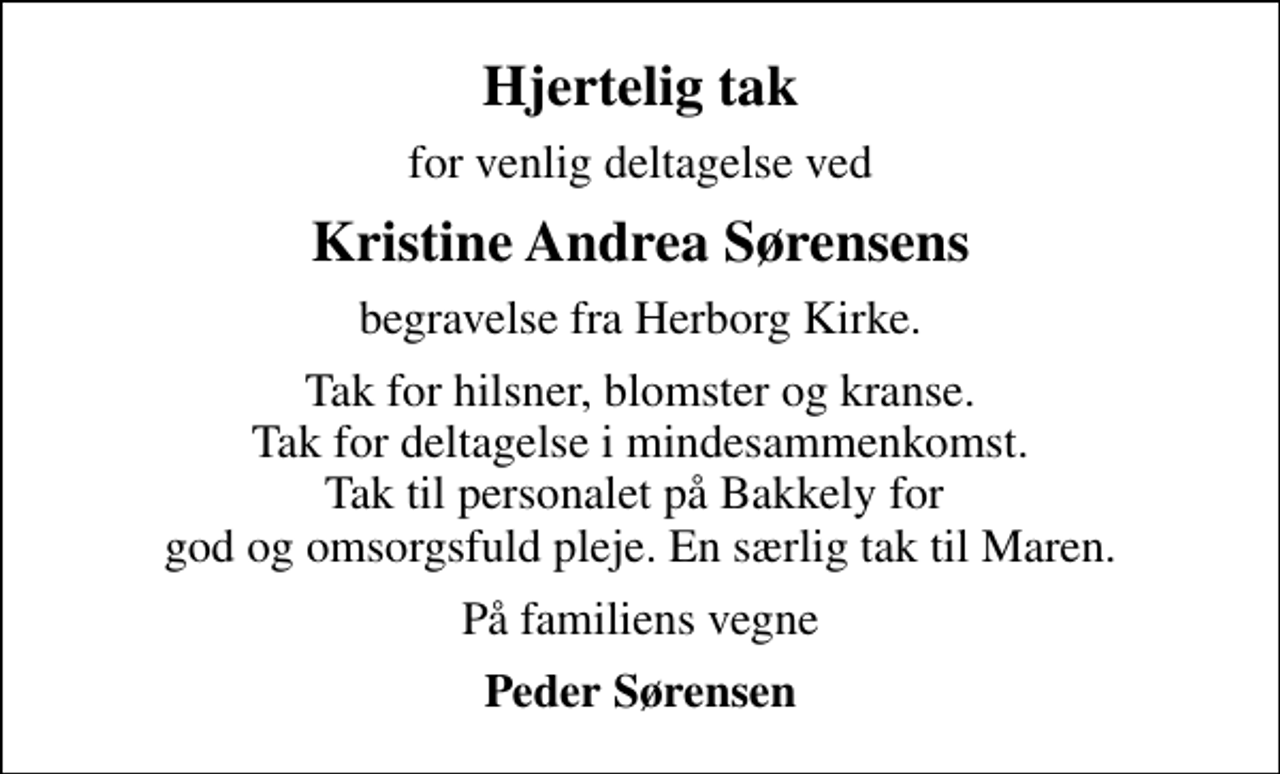 Hjertelig tak

for venlig deltagelse ved

Kristine Andrea Sørensens

begravelse fra Herborg Kirke.

Tak for hilsner, blomster og kranse.
Tak for deltagelse i mindesammenkomst.
Tak til personalet på Bakkely for
god og omsorgsfuld pleje. En særlig tak til Maren.

På familiens vegne

Peder Sørensen